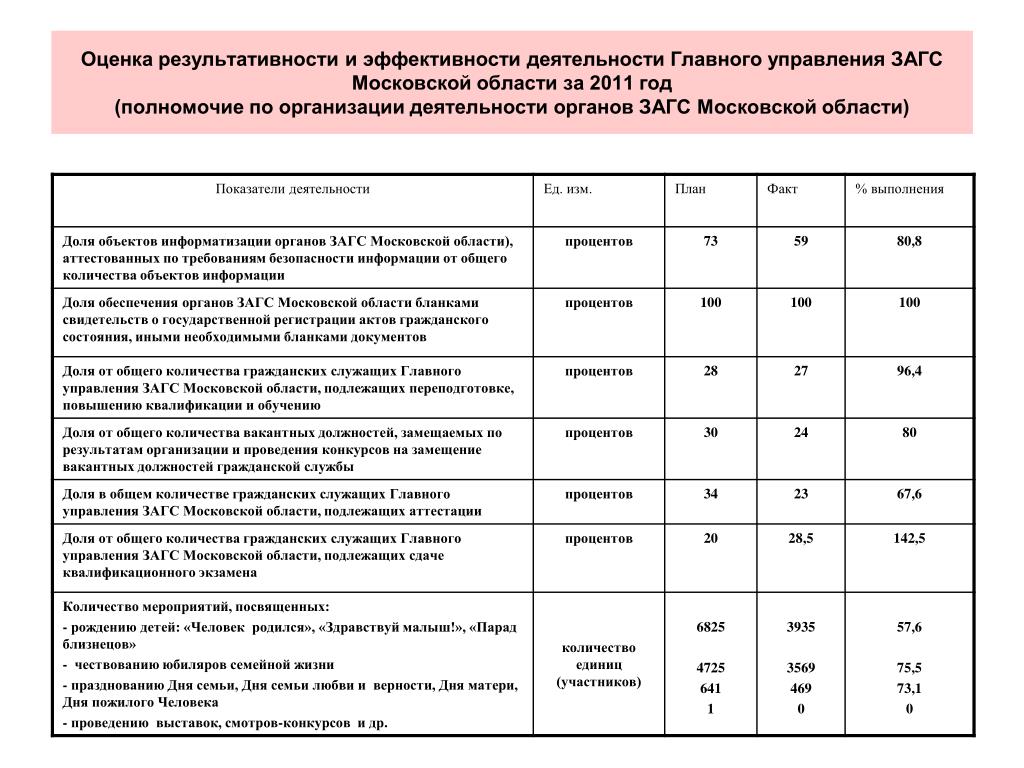 Оценка результативности и эффективности деятельности Главного управления ЗАГС Московской области за 2011 год
(полномочие по организации деятельности органов ЗАГС Московской области)

| Показатели деятельности | Ед. изм. | План | Факт | % выполнения |
|---|---|---|---|---|
| Доля объектов информатизации органов ЗАГС Московской области), аттестованных по требованиям безопасности информации от общего количества объектов информации | процентов | 73 | 59 | 80,8 |
| Доля обеспечения органов ЗАГС Московской области бланками свидетельств о государственной регистрации актов гражданского состояния, иными необходимыми бланками документов | процентов | 100 | 100 | 100 |
| Доля от общего количества гражданских служащих Главного управления ЗАГС Московской области, подлежащих переподготовке, повышению квалификации и обучению | процентов | 28 | 27 | 96,4 |
| Доля от общего количества вакантных должностей, замещаемых по результатам организации и проведения конкурсов на замещение вакантных должностей гражданской службы | процентов | 30 | 24 | 80 |
| Доля в общем количестве гражданских служащих Главного управления ЗАГС Московской области, подлежащих аттестации | процентов | 34 | 23 | 67,6 |
| Доля от общего количества гражданских служащих Главного управления ЗАГС Московской области, подлежащих сдаче квалификационного экзамена | процентов | 20 | 28,5 | 142,5 |
| Количество мероприятий, посвященных: - рождению детей: «Человек родился», «Здравствуй малыш!», «Парад близнецов» - чествованию юбиляров семейной жизни - празднованию Дня семьи, Дня семьи любви и верности, Дня матери, Дня пожилого Человека - проведению выставок, смотров-конкурсов и др. | количество единиц (участников) | 6825 4725 641 1 | 3935 3569 469 0 | 57,6 75,5 73,1 0 |